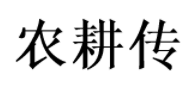 农耕传